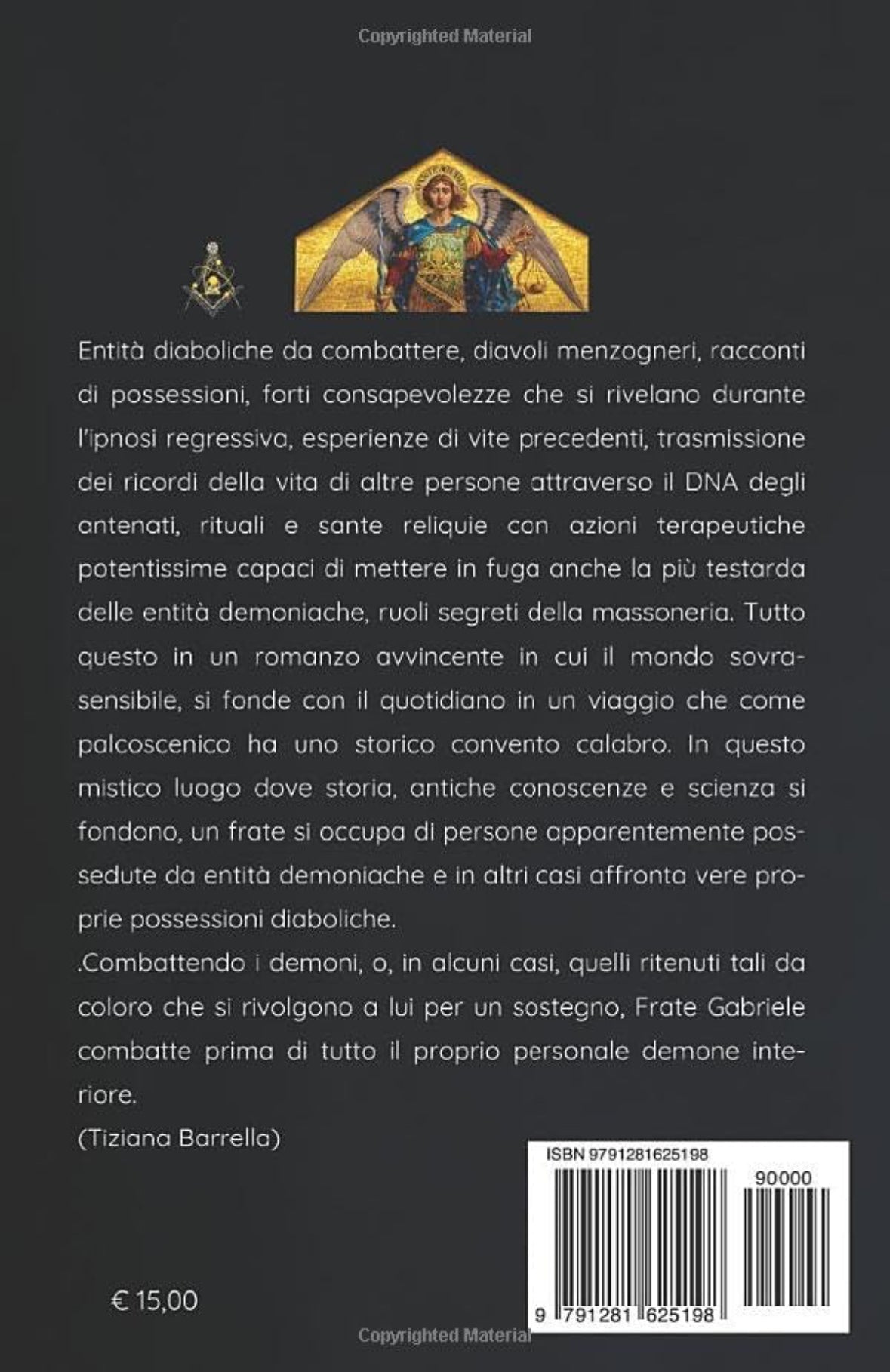 Copyrighted Material

Entità diaboliche da combattere, diavoli menzogneri, racconti di possessioni, forti consapevolezze che si rivelano durante l'ipnosi regressiva, esperienze di vite precedenti, trasmissione dei ricordi della vita di altre persone attraverso il DNA degli antenati, rituali e sante reliquie con azioni terapeutiche potentissime capaci di mettere in fuga anche la più testarda delle entità demoniache, ruoli segreti della massoneria. Tutto questo in un romanzo avvincente in cui il mondo sovrasensibile, si fonde con il quotidiano in un viaggio che come palcoscenico ha uno storico convento calabro. In questo mistico luogo dove storia, antiche conoscenze e scienza si fondono, un frate si occupa di persone apparentemente possedute da entità demoniache e in altri casi affronta vere proprie possessioni diaboliche.

.Combattendo i demoni, o, in alcuni casi, quelli ritenuti tali da coloro che si rivolgono a lui per un sostegno, Frate Gabriele combatte prima di tutto il proprio personale demone interiore.

(Tiziana Barrella)

ISBN 9791281625198

90000

9 791281 625198

€ 15,00

Copyrighted Material